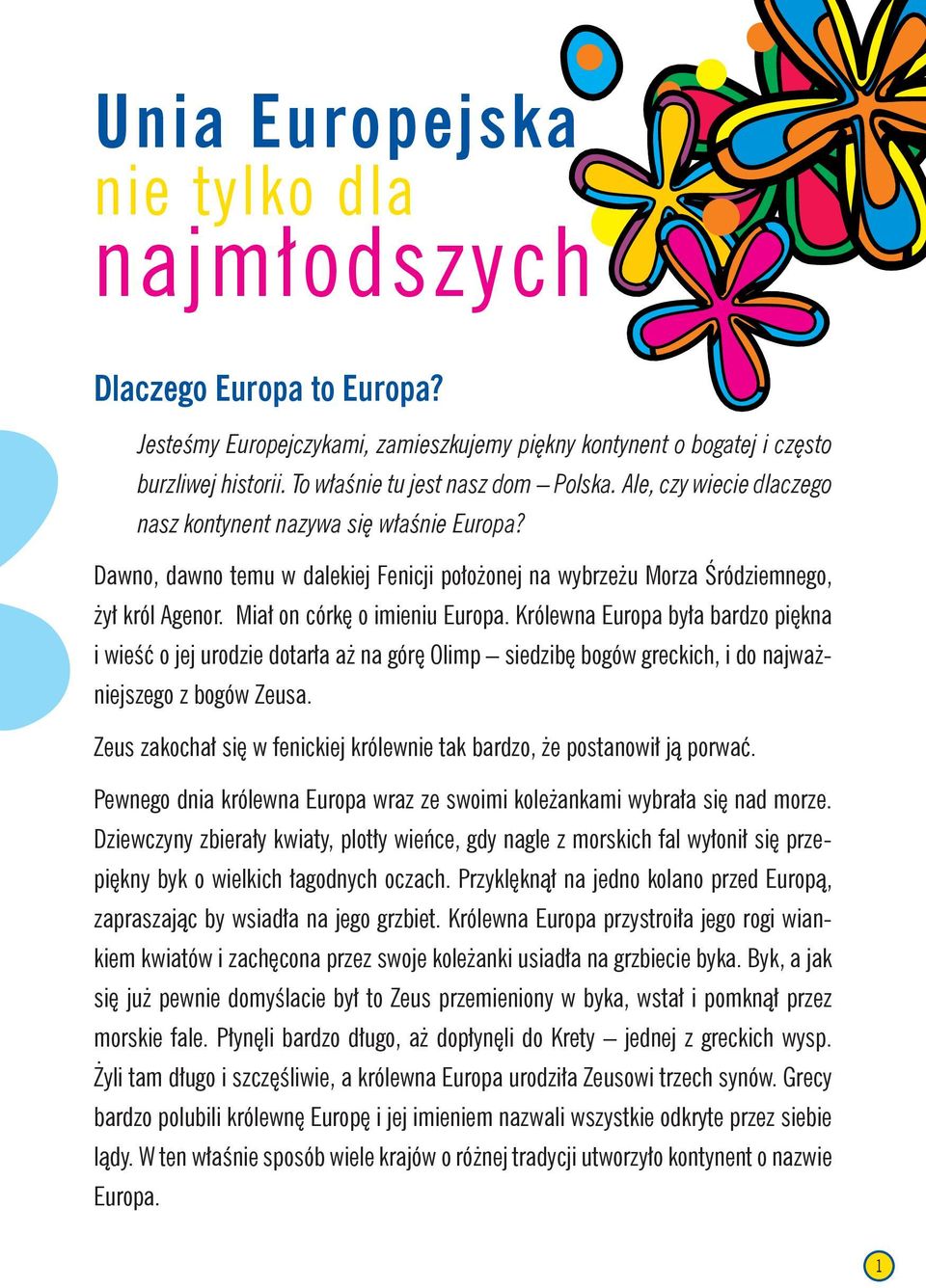 Unia Europejska
nie tylko dla
najmłodszych

Dlaczego Europa to Europa?

Jesteśmy Europejczykami, zamieszkujemy piękny kontynent o bogatej i często burzliwej historii. To właśnie tu jest nasz dom – Polska. Ale, czy wiecie dlaczego nasz kontynent nazywa się właśnie Europa?

Dawno, dawno temu w dalekiej Fenicji położonej na wybrzeżu Morza Śródziemnego, żył król Agenor. Miał on córkę o imieniu Europa. Królewna Europa była bardzo piękna i wieść o jej urodzie dotarła aż na górę Olimp – siedzibę bogów greckich, i do najważniejszego z bogów Zeusa.

Zeus zakochał się w fenickiej królewnie tak bardzo, że postanowił ją porwać.

Pewnego dnia królewna Europa wraz ze swoimi koleżankami wybrała się nad morze. Dziewczyny zbierały kwiaty, plotły wieńce, gdy nagle z morskich fal wyłonił się przepiękny byk o wielkich łagodnych oczach. Przyklęknął na jedno kolano przed Europą, zapraszając by wsiadła na jego grzbiet. Królewna Europa przystroiła jego rogi wiankiem kwiatów i zachęcona przez swoje koleżanki usiadła na grzbiecie byka. Byk, a jak się już pewnie domyślacie był to Zeus przemieniony w byka, wstał i pomknął przez morskie fale. Płynęli bardzo długo, aż dopłynęli do Krety – jednej z greckich wysp. Żyli tam długo i szczęśliwie, a królewna Europa urodziła Zeusowi trzech synów. Grecy bardzo polubili królewnę Europę i jej imieniem nazwali wszystkie odkryte przez siebie lądy. W ten właśnie sposób wiele krajów o różnej tradycji utworzyło kontynent o nazwie Europa.

1